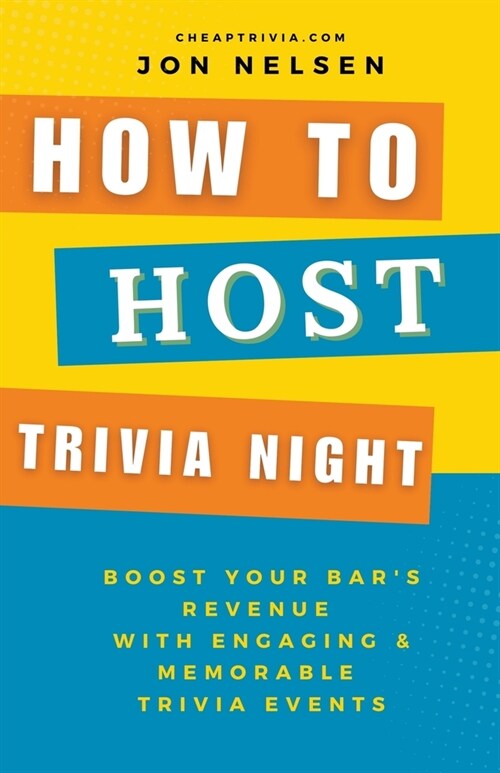 CHEAPTRIVIA.COM
JON NELSEN

HOW TO
HOST
TRIVIA NIGHT

BOOST YOUR BAR'S REVENUE WITH ENGAGING & MEMORABLE TRIVIA EVENTS